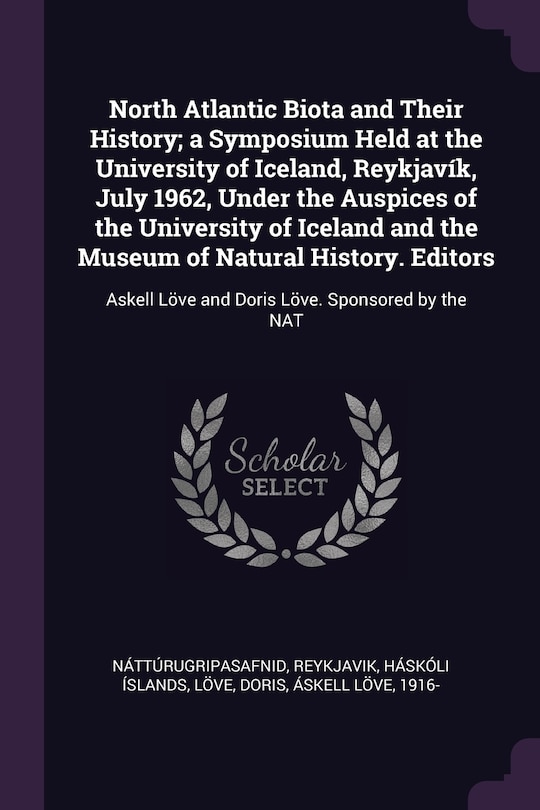 North Atlantic Biota and Their History; a Symposium Held at the University of Iceland, Reykjavík, July 1962, Under the Auspices of the University of Iceland and the Museum of Natural History. Editors

Askell Löve and Doris Löve. Sponsored by the NAT

Scholar SELECT

NÁTTÚRUGRIPASAFNID, REYKJAVIK, HÁSKÓLI ÍSLANDS, LÖVE, DORIS, ÁSKELL LÖVE, 1916-